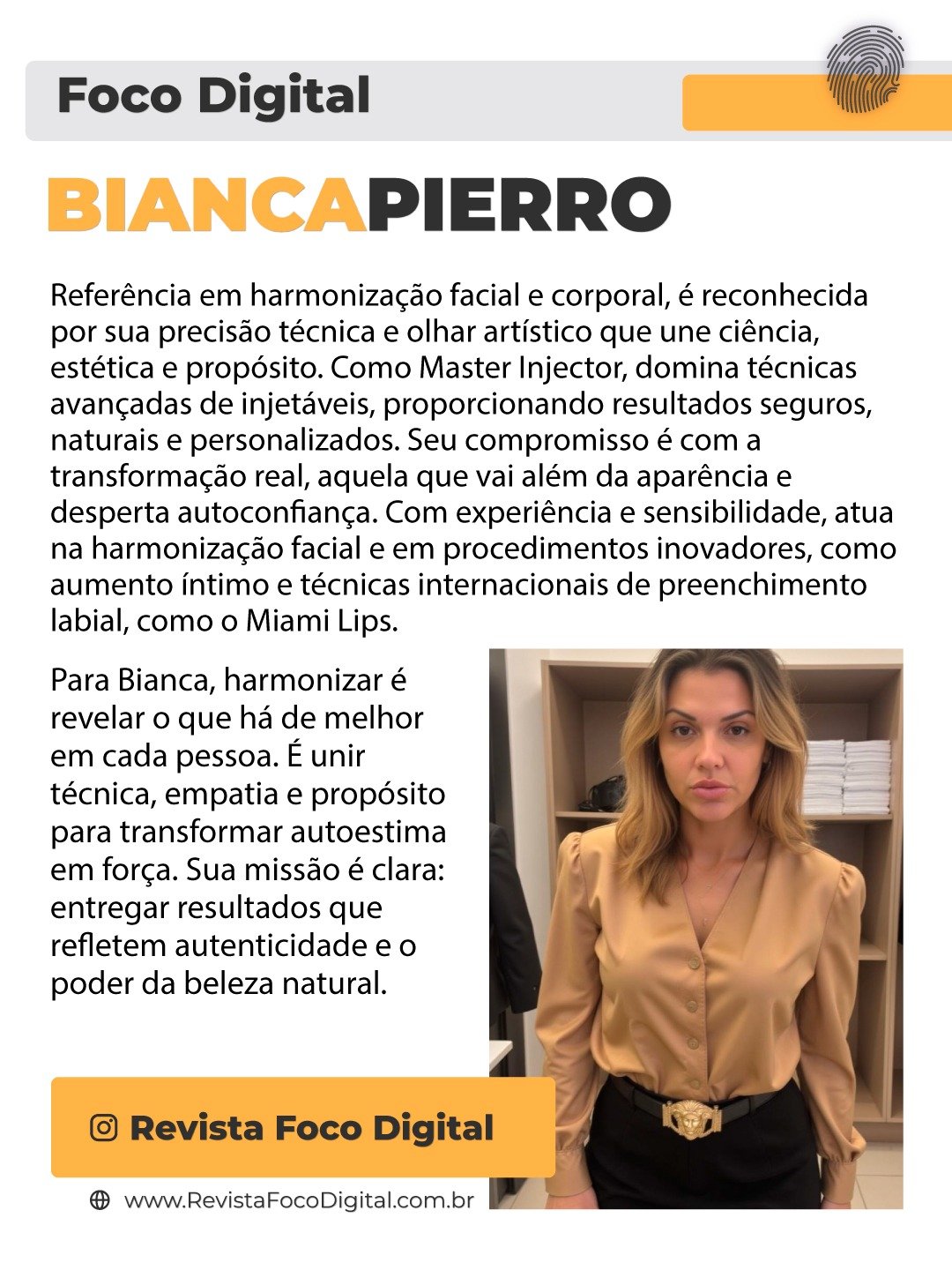 Foco Digital

BIANCAPIERRO

Referência em harmonização facial e corporal, é reconhecida por sua precisão técnica e olhar artístico que une ciência, estética e propósito. Como Master Injector, domina técnicas avançadas de injetáveis, proporcionando resultados seguros, naturais e personalizados. Seu compromisso é com a transformação real, aquela que vai além da aparência e desperta autoconfiança. Com experiência e sensibilidade, atua na harmonização facial e em procedimentos inovadores, como aumento íntimo e técnicas internacionais de preenchimento labial, como o Miami Lips.

Para Bianca, harmonizar é revelar o que há de melhor em cada pessoa. É unir técnica, empatia e propósito para transformar autoestima em força. Sua missão é clara: entregar resultados que refletem autenticidade e o poder da beleza natural.

Revista Foco Digital

www.RevistaFocoDigital.com.br